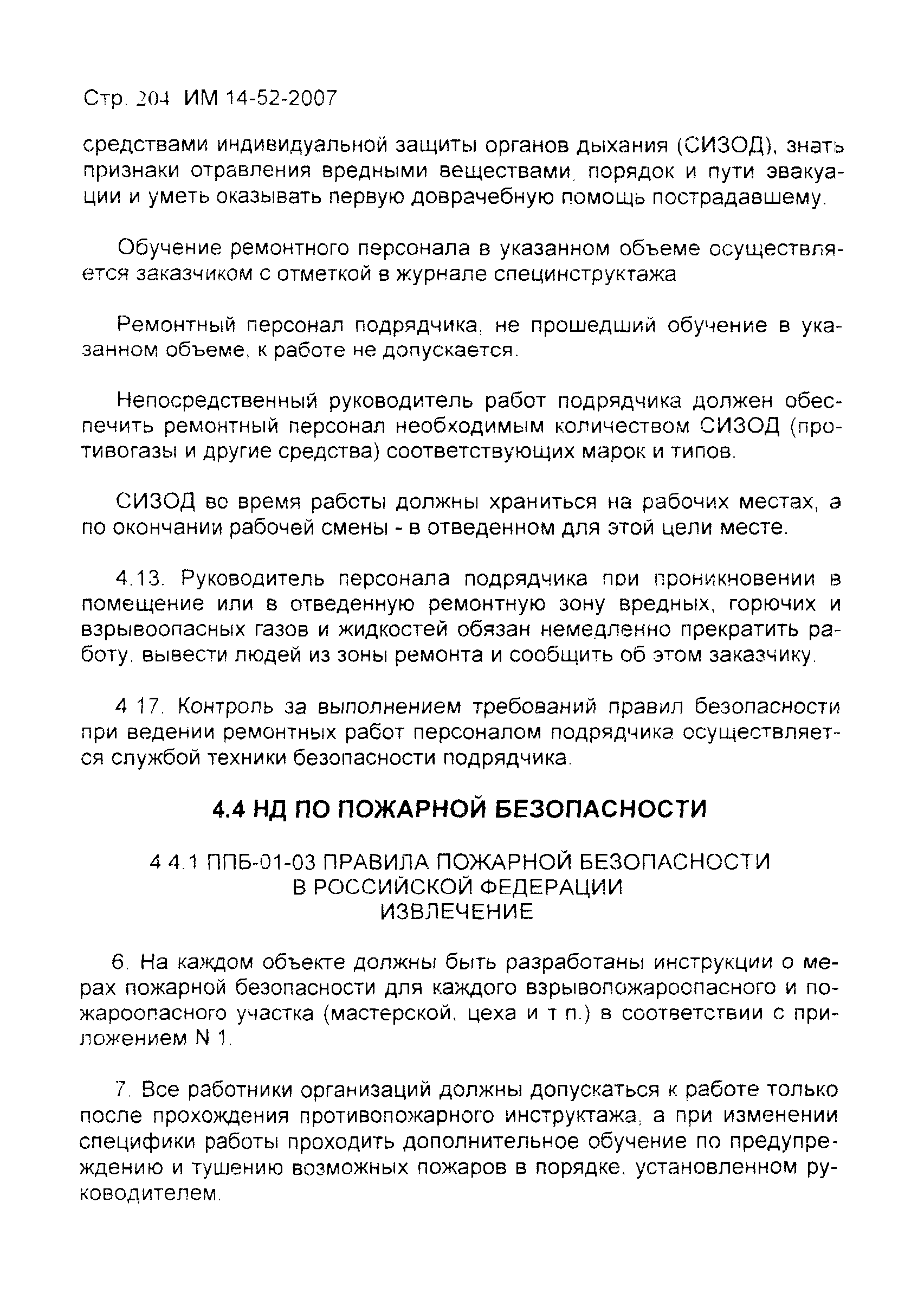 Стр. 204 ИМ 14-52-2007

средствами индивидуальной защиты органов дыхания (СИЗОД), знать признаки отравления вредными веществами, порядок и пути эвакуации и уметь оказывать первую доврачебную помощь пострадавшему.

Обучение ремонтного персонала в указанном объеме осуществляется заказчиком с отметкой в журнале специнструктажа

Ремонтный персонал подрядчика, не прошедший обучение в указанном объеме, к работе не допускается.

Непосредственный руководитель работ подрядчика должен обеспечить ремонтный персонал необходимым количеством СИЗОД (противогазы и другие средства) соответствующих марок и типов.

СИЗОД во время работы должны храниться на рабочих местах, а по окончании рабочей смены - в отведенном для этой цели месте.

4.13. Руководитель персонала подрядчика при проникновении в помещение или в отведенную ремонтную зону вредных, горючих и взрывоопасных газов и жидкостей обязан немедленно прекратить работу, вывести людей из зоны ремонта и сообщить об этом заказчику.

4 17. Контроль за выполнением требований правил безопасности при ведении ремонтных работ персоналом подрядчика осуществляется службой техники безопасности подрядчика.

4.4 НД ПО ПОЖАРНОЙ БЕЗОПАСНОСТИ

4 4.1 ППБ-01-03 ПРАВИЛА ПОЖАРНОЙ БЕЗОПАСНОСТИ В РОССИЙСКОЙ ФЕДЕРАЦИИ ИЗВЛЕЧЕНИЕ

6. На каждом объекте должны быть разработаны инструкции о мерах пожарной безопасности для каждого взрывопожароопасного и пожароопасного участка (мастерской, цеха и т п.) в соответствии с приложением N 1.

7. Все работники организаций должны допускаться к работе только после прохождения противопожарного инструктажа, а при изменении специфики работы проходить дополнительное обучение по предупреждению и тушению возможных пожаров в порядке, установленном руководителем.